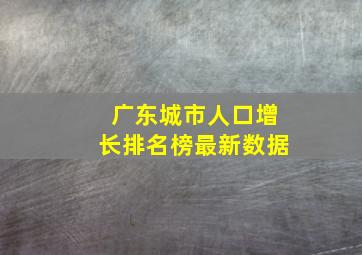 广东城市人口增长排名榜最新数据